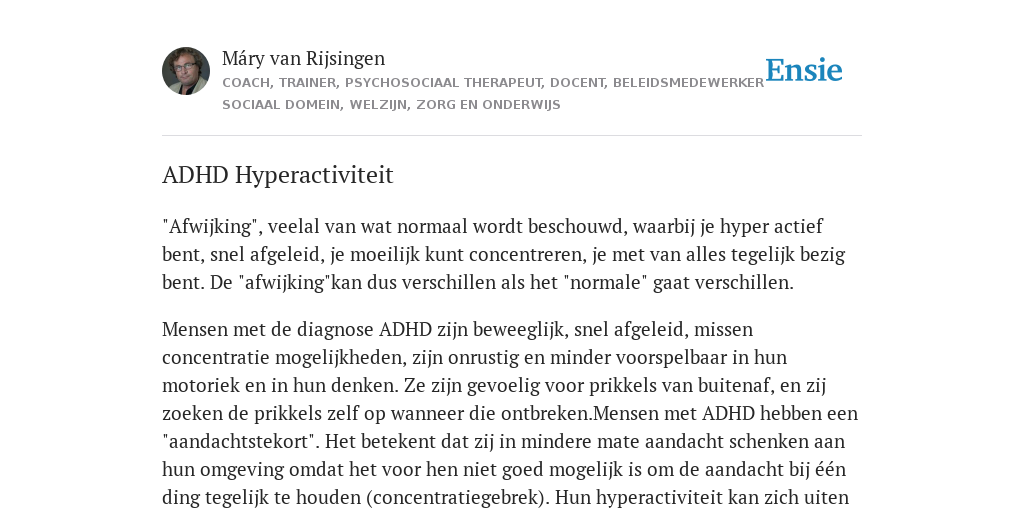 Máry van Rijsingen
COACH, TRAINER, PSYCHOSOCIAAL THERAPEUT, DOCENT, BELEIDSMEDEWERKER SOCIAAL DOMEIN, WELZIJN, ZORG EN ONDERWIJS

Ensie

ADHD Hyperactiviteit

"Afwijking", veelal van wat normaal wordt beschouwd, waarbij je hyper actief bent, snel afgeleid, je moeilijk kunt concentreren, je met van alles tegelijk bezig bent. De "afwijking"kan dus verschillen als het "normale" gaat verschillen.

Mensen met de diagnose ADHD zijn beweeglijk, snel afgeleid, missen concentratie mogelijkheden, zijn onrustig en minder voorspelbaar in hun motoriek en in hun denken. Ze zijn gevoelig voor prikkels van buitenaf, en zij zoeken de prikkels zelf op wanneer die ontbreken.Mensen met ADHD hebben een "aandachtstekort". Het betekent dat zij in mindere mate aandacht schenken aan hun omgeving omdat het voor hen niet goed mogelijk is om de aandacht bij één ding tegelijk te houden (concentratiegebrek). Hun hyperactiviteit kan zich uiten